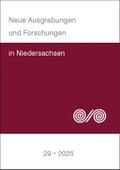 Neue Ausgrabungen
und Forschungen

in Niedersachsen

29 • 2025